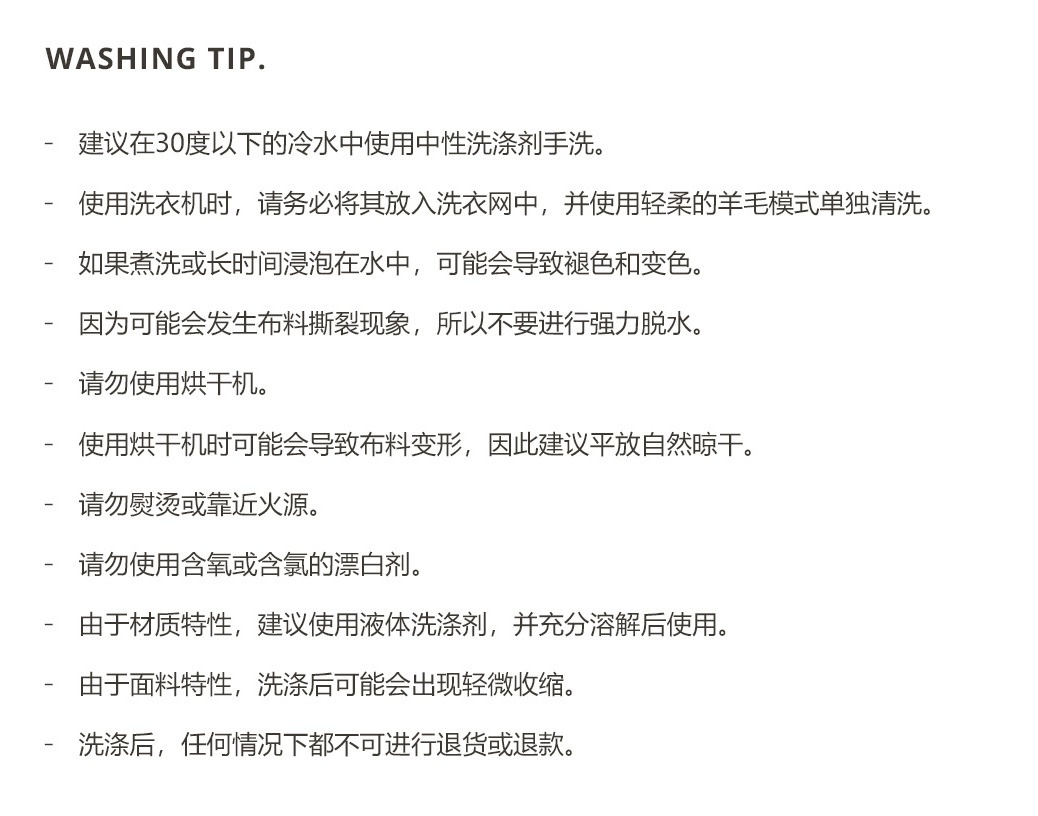 WASHING TIP.

- 建议在30度以下的冷水中使用中性洗涤剂手洗。

- 使用洗衣机时，请务必将其放入洗衣网中，并使用轻柔的羊毛模式单独清洗。

- 如果煮洗或长时间浸泡在水中，可能会导致褪色和变色。

- 因为可能会发生布料撕裂现象，所以不要进行强力脱水。

- 请勿使用烘干机。

- 使用烘干机时可能会导致布料变形，因此建议平放自然晾干。

- 请勿熨烫或靠近火源。

- 请勿使用含氧或含氯的漂白剂。

- 由于材质特性，建议使用液体洗涤剂，并充分溶解后使用。

- 由于面料特性，洗涤后可能会出现轻微收缩。

- 洗涤后，任何情况下都不可进行退货或退款。